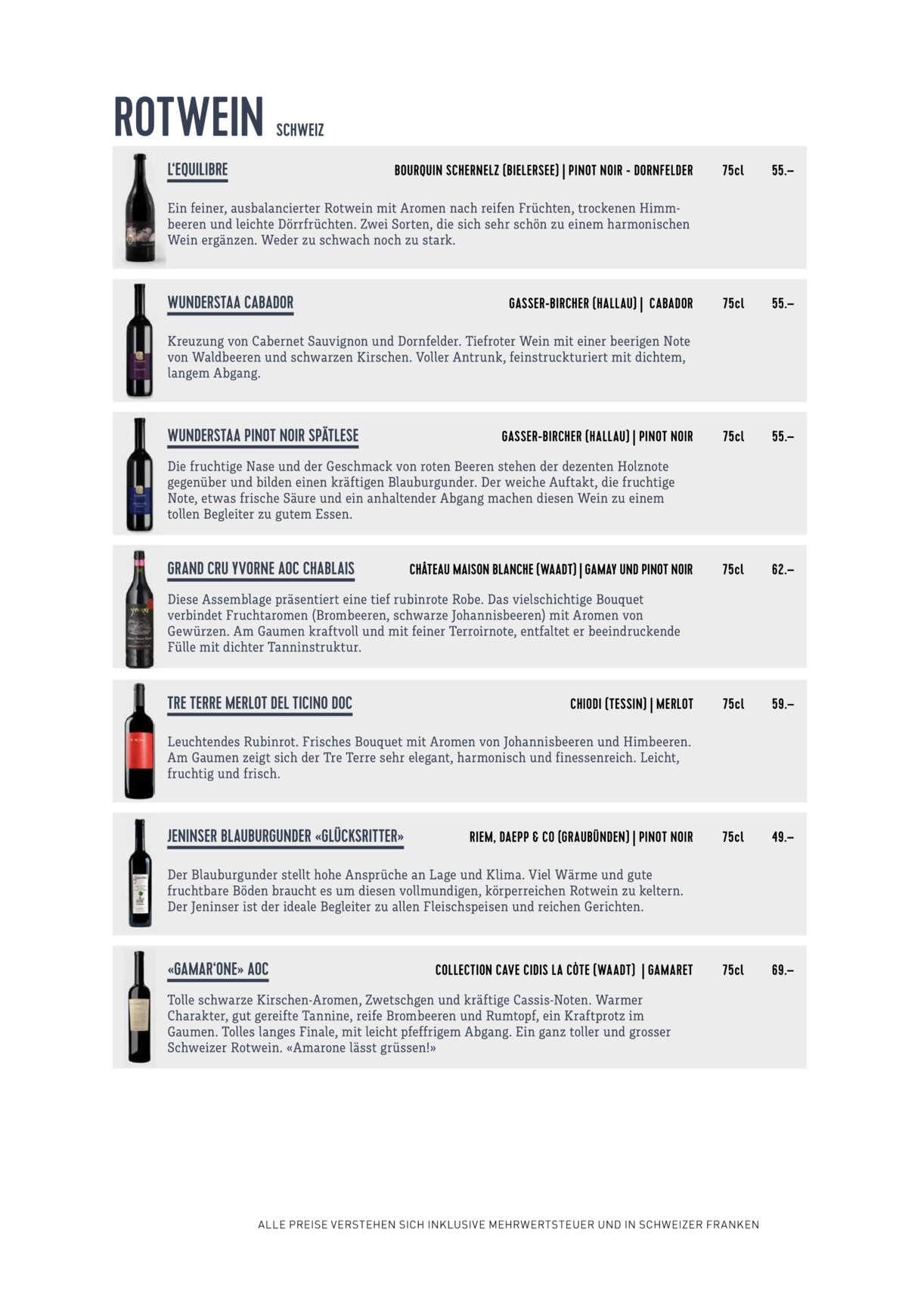 ROTWEIN SCHWEIZ

L'EQUILIBRE BOURQUIN SCHERNELZ (BIELERSEE) | PINOT NOIR - DORNFELDER 75cl 55.–

Ein feiner, ausbalancierter Rotwein mit Aromen nach reifen Früchten, trockenen Himmbeeren und leichte Dörrfrüchten. Zwei Sorten, die sich sehr schön zu einem harmonischen Wein ergänzen. Weder zu schwach noch zu stark.

WUNDERSTAA CABADOR GASSER-BIRCHER (HALLAU) | CABADOR 75cl 55.–

Kreuzung von Cabernet Sauvignon und Dornfelder. Tiefroter Wein mit einer beerigen Note von Waldbeeren und schwarzen Kirschen. Voller Antrunk, feinstruckturiert mit dichtem, langem Abgang.

WUNDERSTAA PINOT NOIR SPÄTLESE GASSER-BIRCHER (HALLAU) | PINOT NOIR 75cl 55.–

Die fruchtige Nase und der Geschmack von roten Beeren stehen der dezenten Holznote gegenüber und bilden einen kräftigen Blauburgunder. Der weiche Auftakt, die fruchtige Note, etwas frische Säure und ein anhaltender Abgang machen diesen Wein zu einem tollen Begleiter zu gutem Essen.

GRAND CRU YVORNE AOC CHABLAIS CHÂTEAU MAISON BLANCHE (WAADT) | GAMAY UND PINOT NOIR 75cl 62.–

Diese Assemblage präsentiert eine tief rubinrote Robe. Das vielschichtige Bouquet verbindet Fruchtaromen (Brombeeren, schwarze Johannisbeeren) mit Aromen von Gewürzen. Am Gaumen kraftvoll und mit feiner Terroirnote, entfaltet er beeindruckende Fülle mit dichter Tanninstruktur.

TRE TERRE MERLOT DEL TICINO DOC CHIODI (TESSIN) | MERLOT 75cl 59.–

Leuchtendes Rubinrot. Frisches Bouquet mit Aromen von Johannisbeeren und Himbeeren. Am Gaumen zeigt sich der Tre Terre sehr elegant, harmonisch und finessenreich. Leicht, fruchtig und frisch.

JENINSER BLAUBURGUNDER «GLÜCKSRITTER» RIEM, DAEPP & CO (GRAUBÜNDEN) | PINOT NOIR 75cl 49.–

Der Blauburgunder stellt hohe Ansprüche an Lage und Klima. Viel Wärme und gute fruchtbare Böden braucht es um diesen vollmundigen, körperreichen Rotwein zu keltern. Der Jeninser ist der ideale Begleiter zu allen Fleischspeisen und reichen Gerichten.

«GAMAR'ONE» AOC COLLECTION CAVE CIDIS LA CÔTE (WAADT) | GAMARET 75cl 69.–

Tolle schwarze Kirschen-Aromen, Zwetschgen und kräftige Cassis-Noten. Warmer Charakter, gut gereifte Tannine, reife Brombeeren und Rumtopf, ein Kraftprotz im Gaumen. Tolles langes Finale, mit leicht pfeffrigem Abgang. Ein ganz toller und grosser Schweizer Rotwein. «Amarone lässt grüssen!»

ALLE PREISE VERSTEHEN SICH INKLUSIVE MEHRWERTSTEUER UND IN SCHWEIZER FRANKEN